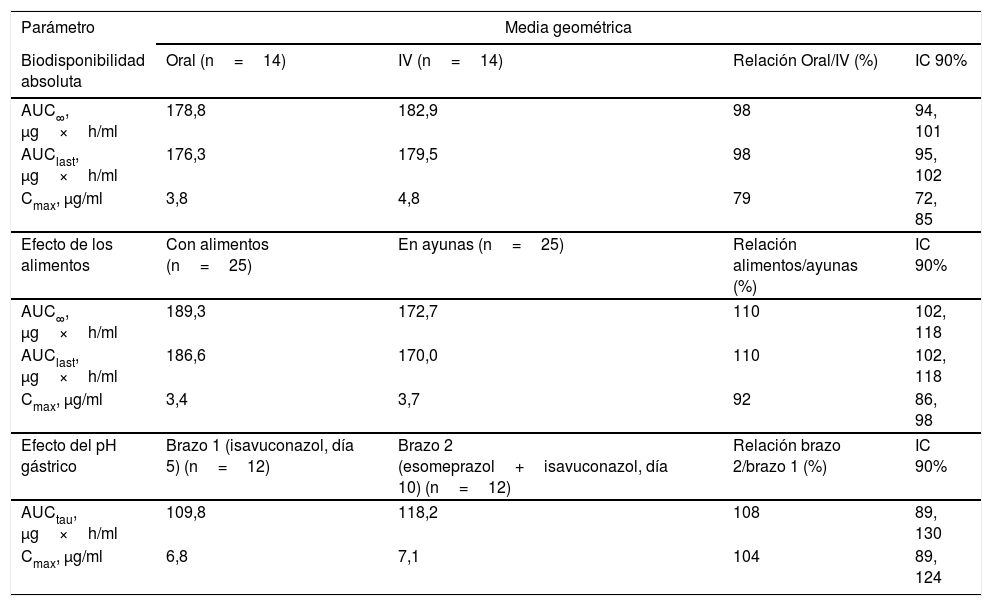 | Parámetro | Media geométrica | | | |
|---|---|---|---|---|
| Biodisponibilidad absoluta | Oral (n = 14) | IV (n = 14) | Relación Oral/IV (%) | IC 90% |
| $AUC_{\infty}$, μg × h/ml | 178,8 | 182,9 | 98 | 94, 101 |
| $AUC_{last}$, μg × h/ml | 176,3 | 179,5 | 98 | 95, 102 |
| $C_{max}$, μg/ml | 3,8 | 4,8 | 79 | 72, 85 |
| Efecto de los alimentos | Con alimentos (n = 25) | En ayunas (n = 25) | Relación alimentos/ayunas (%) | IC 90% |
| $AUC_{\infty}$, μg × h/ml | 189,3 | 172,7 | 110 | 102, 118 |
| $AUC_{last}$, μg × h/ml | 186,6 | 170,0 | 110 | 102, 118 |
| $C_{max}$, μg/ml | 3,4 | 3,7 | 92 | 86, 98 |
| Efecto del pH gástrico | Brazo 1 (isavuconazol, día 5) (n = 12) | Brazo 2 (esomeprazol + isavuconazol, día 10) (n = 12) | Relación brazo 2/brazo 1 (%) | IC 90% |
| $AUC_{tau}$, μg × h/ml | 109,8 | 118,2 | 108 | 89, 130 |
| $C_{max}$, μg/ml | 6,8 | 7,1 | 104 | 89, 124 |